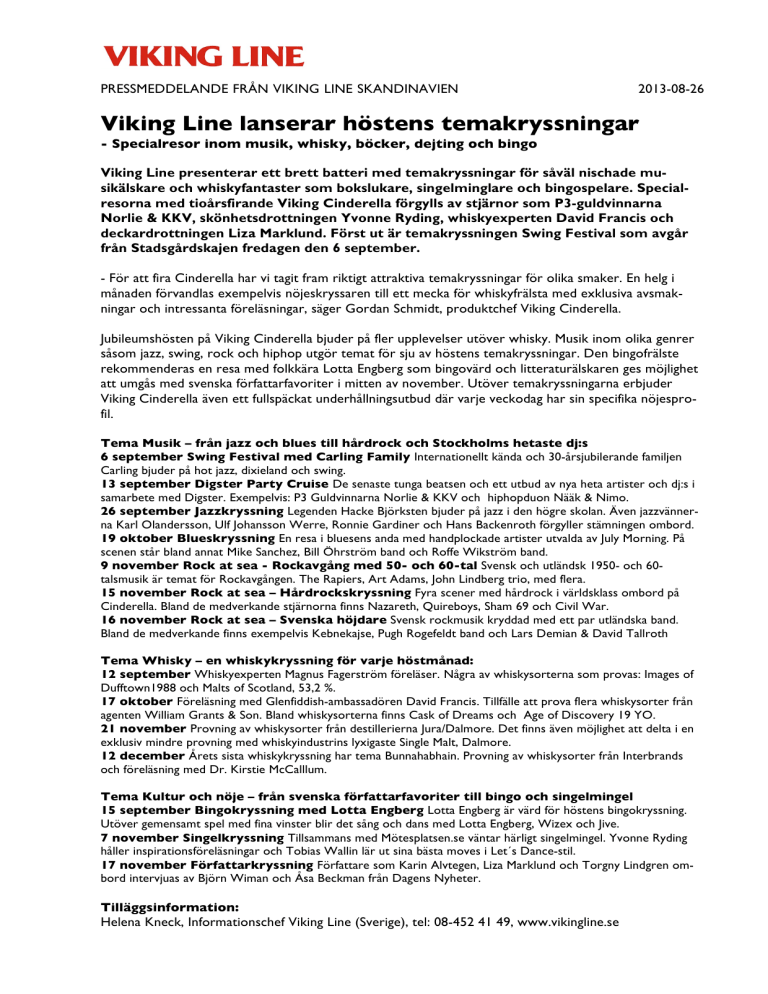 VIKING LINE

PRESSMEDDELANDE FRÅN VIKING LINE SKANDINAVIEN 2013-08-26

Viking Line lanserar höstens temakryssningar
- Specialresor inom musik, whisky, böcker, dejting och bingo

Viking Line presenterar ett brett batteri med temakryssningar för såväl nischade musikälskare och whiskyfantaster som bokslukare, singelminglare och bingospelare. Specialresorna med tioårsfirande Viking Cinderella förgylls av stjärnor som P3-guldvinnarna Norlie & KKV, skönhetsdrottningen Yvonne Ryding, whiskyexperten David Francis och deckardrottningen Liza Marklund. Först ut är temakryssningen Swing Festival som avgår från Stadsgårdskajen fredagen den 6 september.

- För att fira Cinderella har vi tagit fram riktigt attraktiva temakryssningar för olika smaker. En helg i månaden förvandlas exempelvis nöjeskryssaren till ett mecka för whiskyfrälsta med exklusiva avsmakningar och intressanta föreläsningar, säger Gordan Schmidt, produktchef Viking Cinderella.

Jubileumshösten på Viking Cinderella bjuder på fler upplevelser utöver whisky. Musik inom olika genrer såsom jazz, swing, rock och hiphop utgör temat för sju av höstens temakryssningar. Den bingofrälste rekommenderas en resa med folkkära Lotta Engberg som bingovärd och litteraturälskaren ges möjlighet att umgås med svenska författarfavoriter i mitten av november. Utöver temakryssningarna erbjuder Viking Cinderella även ett fullspäckat underhållningsutbud där varje veckodag har sin specifika nöjesprofil.

Tema Musik – från jazz och blues till hårdrock och Stockholms hetaste dj:s
6 september Swing Festival med Carling Family Internationellt kända och 30-årsjubilerande familjen Carling bjuder på hot jazz, dixieland och swing.
13 september Digster Party Cruise De senaste tunga beatsen och ett utbud av nya heta artister och dj:s i samarbete med Digster. Exempelvis: P3 Guldvinnarna Norlie & KKV och hiphopduon Nääk & Nimo.
26 september Jazzkryssning Legenden Hacke Björksten bjuder på jazz i den högre skolan. Även jazzvännerna Karl Olandersson, Ulf Johansson Werre, Ronnie Gardiner och Hans Backenroth förgyller stämningen ombord.
19 oktober Blueskryssning En resa i bluesens anda med handplockade artister utvalda av July Morning. På scenen står bland annat Mike Sanchez, Bill Öhrström band och Roffe Wikström band.
9 november Rock at sea - Rockavgång med 50- och 60-tal Svensk och utländsk 1950- och 60-talsmusik är temat för Rockavgången. The Rapiers, Art Adams, John Lindberg trio, med flera.
15 november Rock at sea – Hårdrockskryssning Fyra scener med hårdrock i världsklass ombord på Cinderella. Bland de medverkande stjärnorna finns Nazareth, Quireboys, Sham 69 och Civil War.
16 november Rock at sea – Svenska höjdare Svensk rockmusik kryddad med ett par utländska band. Bland de medverkande finns exempelvis Kebnekajse, Pugh Rogefeldt band och Lars Demian & David Tallroth

Tema Whisky – en whiskykryssning för varje höstmånad:
12 september Whiskyexperten Magnus Fagerström föreläser. Några av whiskysorterna som provas: Images of Dufftown1988 och Malts of Scotland, 53,2 %.
17 oktober Föreläsning med Glenfiddish-ambassadören David Francis. Tillfälle att prova flera whiskysorter från agenten William Grants & Son. Bland whiskysorterna finns Cask of Dreams och Age of Discovery 19 YO.
21 november Provning av whiskysorter från destillerierna Jura/Dalmore. Det finns även möjlighet att delta i en exklusiv mindre provning med whiskyindustrins lyxigaste Single Malt, Dalmore.
12 december Årets sista whiskykryssning har tema Bunnahabhain. Provning av whiskysorter från Interbrands och föreläsning med Dr. Kirstie McCalllum.

Tema Kultur och nöje – från svenska författarfavoriter till bingo och singelmingel
15 september Bingokryssning med Lotta Engberg Lotta Engberg är värd för höstens bingokryssning. Utöver gemensamt spel med fina vinster blir det sång och dans med Lotta Engberg, Wizex och Jive.
7 november Singelkryssning Tillsammans med Mötesplatsen.se väntar härligt singelmingel. Yvonne Ryding håller inspirationsföreläsningar och Tobias Wallin lär ut sina bästa moves i Let´s Dance-stil.
17 november Författarkryssning Författare som Karin Alvtegen, Liza Marklund och Torgny Lindgren ombord intervjuas av Björn Wiman och Åsa Beckman från Dagens Nyheter.

Tilläggsinformation:
Helena Kneck, Informationschef Viking Line (Sverige), tel: 08-452 41 49, www.vikingline.se